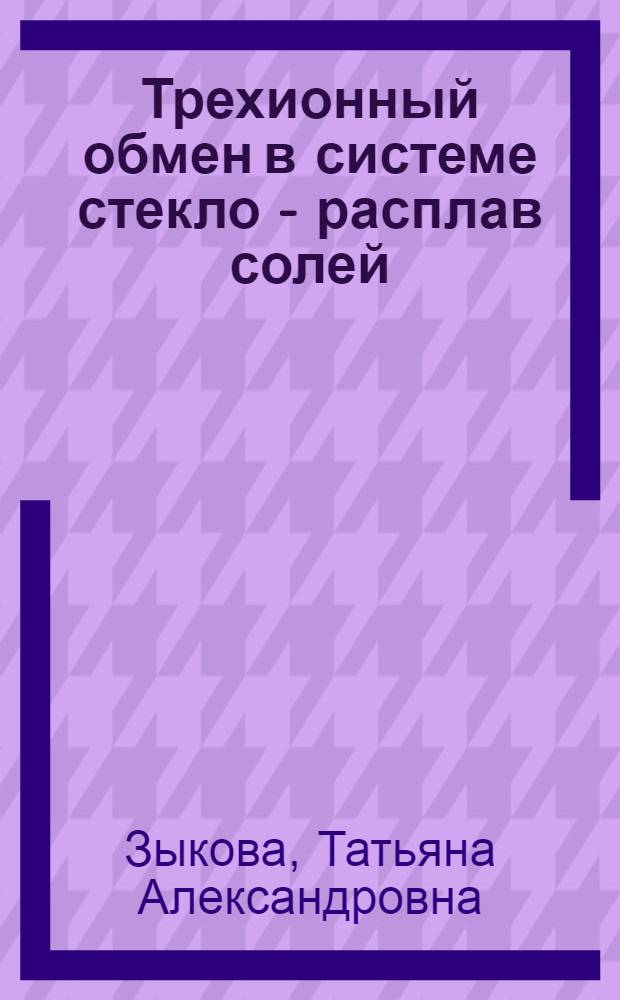 Трехионный обмен в системе стекло - расплав солей

Зыкова, Татьяна Александровна